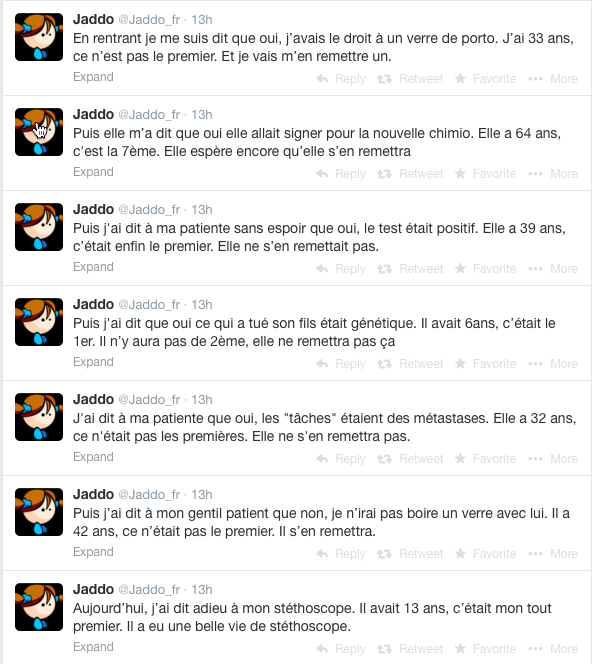 Jaddo @Jaddo_fr · 13h
En rentrant je me suis dit que oui, j'avais le droit à un verre de porto. J'ai 33 ans, ce n'est pas le premier. Et je vais m'en remettre un.
Expand
Reply Retweet Favorite More

Jaddo @Jaddo_fr · 13h
Puis elle m'a dit que oui elle allait signer pour la nouvelle chimio. Elle a 64 ans, c'est la 7ème. Elle espère encore qu'elle s'en remettra
Expand
Reply Retweet Favorite More

Jaddo @Jaddo_fr · 13h
Puis j'ai dit à ma patiente sans espoir que oui, le test était positif. Elle a 39 ans, c'était enfin le premier. Elle ne s'en remettait pas.
Expand
Reply Retweet Favorite More

Jaddo @Jaddo_fr · 13h
Puis j'ai dit que oui ce qui a tué son fils était génétique. Il avait 6ans, c'était le 1er. Il n'y aura pas de 2ème, elle ne remettra pas ça
Expand
Reply Retweet Favorite More

Jaddo @Jaddo_fr · 13h
J'ai dit à ma patiente que oui, les "tâches" étaient des métastases. Elle a 32 ans, ce n'était pas les premières. Elle ne s'en remettra pas.
Expand
Reply Retweet Favorite More

Jaddo @Jaddo_fr · 13h
Puis j'ai dit à mon gentil patient que non, je n'irai pas boire un verre avec lui. Il a 42 ans, ce n'était pas le premier. Il s'en remettra.
Expand
Reply Retweet Favorite More

Jaddo @Jaddo_fr · 13h
Aujourd'hui, j'ai dit adieu à mon stéthoscope. Il avait 13 ans, c'était mon tout premier. Il a eu une belle vie de stéthoscope.
Expand
Reply Retweet Favorite More